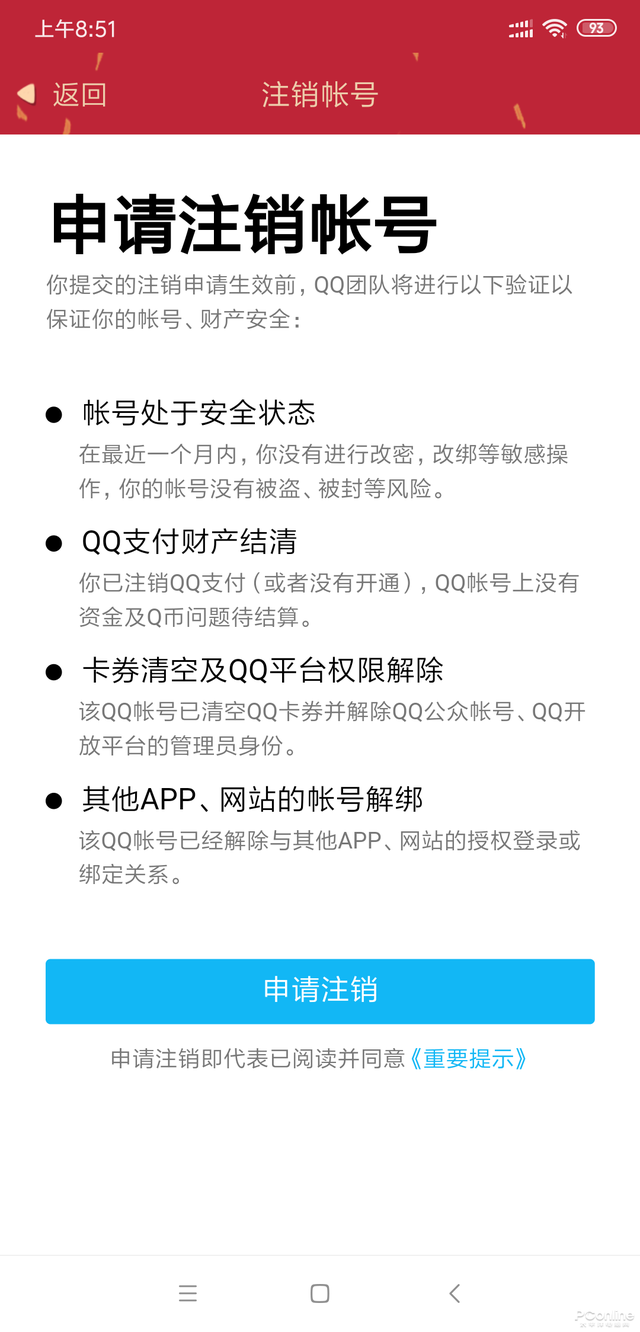 上午8:51 93

返回 注销帐号

申请注销帐号

你提交的注销申请生效前，QQ团队将进行以下验证以保证你的帐号、财产安全：

● 帐号处于安全状态
在最近一个月内，你没有进行改密，改绑等敏感操作，你的帐号没有被盗、被封等风险。

● QQ支付财产结清
你已注销QQ支付（或者没有开通），QQ帐号上没有资金及Q币问题待结算。

● 卡券清空及QQ平台权限解除
该QQ帐号已清空QQ卡券并解除QQ公众帐号、QQ开放平台的管理员身份。

● 其他APP、网站的帐号解绑
该QQ帐号已经解除与其他APP、网站的授权登录或绑定关系。

申请注销

申请注销即代表已阅读并同意《重要提示》

PConline